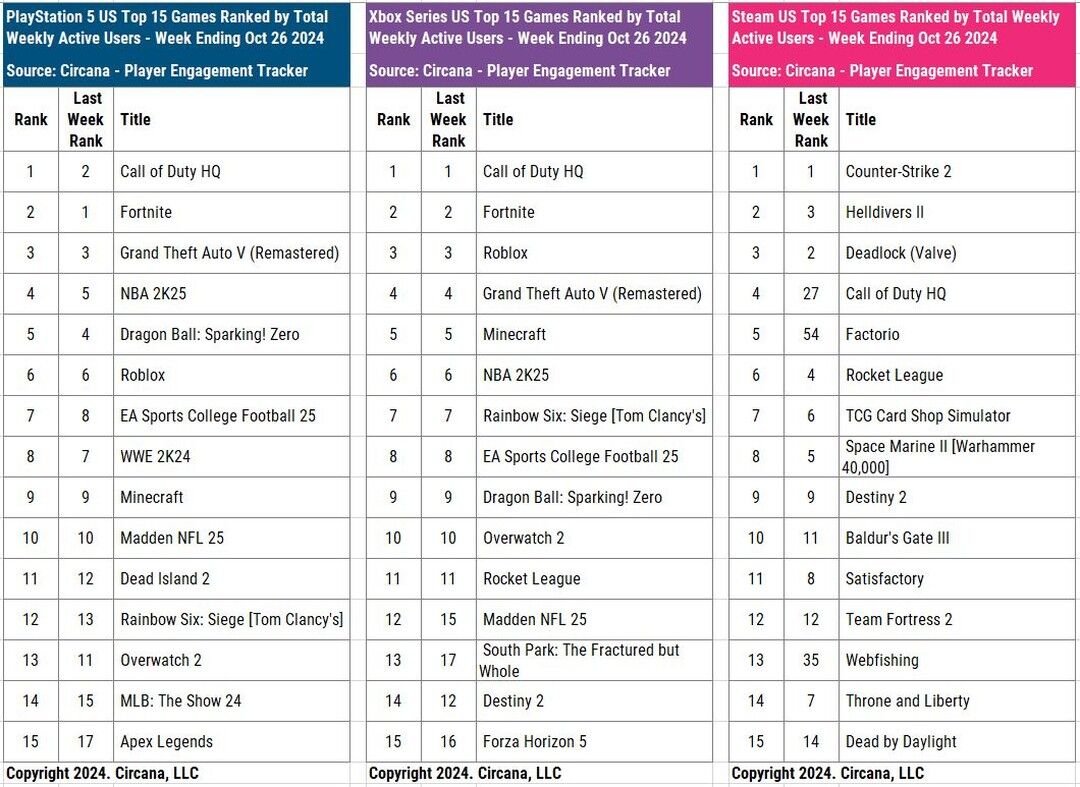 PlayStation 5 US Top 15 Games Ranked by Total Weekly Active Users - Week Ending Oct 26 2024

Source: Circana - Player Engagement Tracker

| Rank | Last Week Rank | Title |
|---|---|---|
| 1 | 2 | Call of Duty HQ |
| 2 | 1 | Fortnite |
| 3 | 3 | Grand Theft Auto V (Remastered) |
| 4 | 5 | NBA 2K25 |
| 5 | 4 | Dragon Ball: Sparking! Zero |
| 6 | 6 | Roblox |
| 7 | 8 | EA Sports College Football 25 |
| 8 | 7 | WWE 2K24 |
| 9 | 9 | Minecraft |
| 10 | 10 | Madden NFL 25 |
| 11 | 12 | Dead Island 2 |
| 12 | 13 | Rainbow Six: Siege [Tom Clancy's] |
| 13 | 11 | Overwatch 2 |
| 14 | 15 | MLB: The Show 24 |
| 15 | 17 | Apex Legends |

Copyright 2024. Circana, LLC

Xbox Series US Top 15 Games Ranked by Total Weekly Active Users - Week Ending Oct 26 2024

Source: Circana - Player Engagement Tracker

| Rank | Last Week Rank | Title |
|---|---|---|
| 1 | 1 | Call of Duty HQ |
| 2 | 2 | Fortnite |
| 3 | 3 | Roblox |
| 4 | 4 | Grand Theft Auto V (Remastered) |
| 5 | 5 | Minecraft |
| 6 | 6 | NBA 2K25 |
| 7 | 7 | Rainbow Six: Siege [Tom Clancy's] |
| 8 | 8 | EA Sports College Football 25 |
| 9 | 9 | Dragon Ball: Sparking! Zero |
| 10 | 10 | Overwatch 2 |
| 11 | 11 | Rocket League |
| 12 | 15 | Madden NFL 25 |
| 13 | 17 | South Park: The Fractured but Whole |
| 14 | 12 | Destiny 2 |
| 15 | 16 | Forza Horizon 5 |

Copyright 2024. Circana, LLC

Steam US Top 15 Games Ranked by Total Weekly Active Users - Week Ending Oct 26 2024

Source: Circana - Player Engagement Tracker

| Rank | Last Week Rank | Title |
|---|---|---|
| 1 | 1 | Counter-Strike 2 |
| 2 | 3 | Helldivers II |
| 3 | 2 | Deadlock (Valve) |
| 4 | 27 | Call of Duty HQ |
| 5 | 54 | Factorio |
| 6 | 4 | Rocket League |
| 7 | 6 | TCG Card Shop Simulator |
| 8 | 5 | Space Marine II [Warhammer 40,000] |
| 9 | 9 | Destiny 2 |
| 10 | 11 | Baldur's Gate III |
| 11 | 8 | Satisfactory |
| 12 | 12 | Team Fortress 2 |
| 13 | 35 | Webfishing |
| 14 | 7 | Throne and Liberty |
| 15 | 14 | Dead by Daylight |

Copyright 2024. Circana, LLC